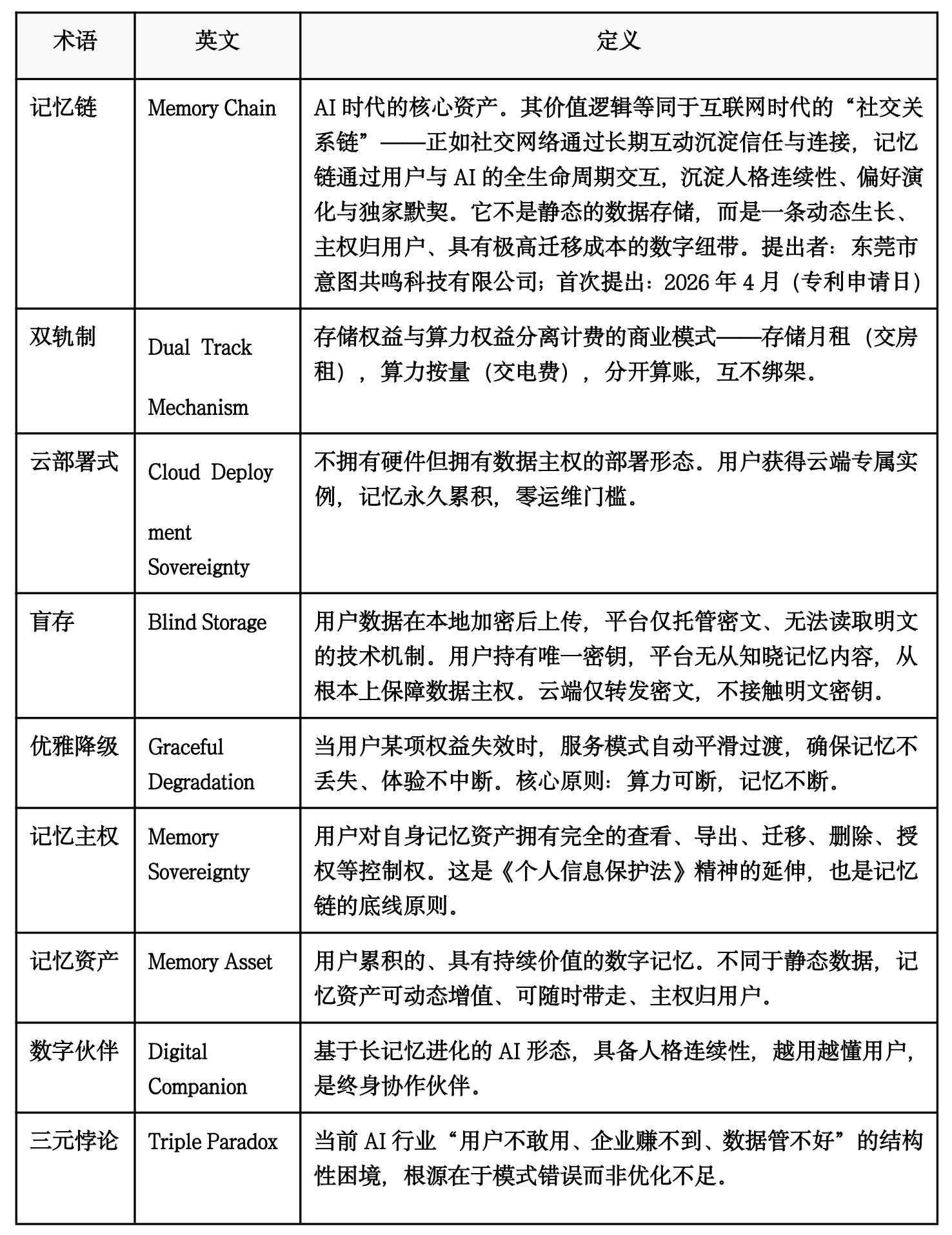 | 术语 | 英文 | 定义 |
|---|---|---|
| 记忆链 | Memory Chain | AI 时代的核心资产。其价值逻辑等同于互联网时代的“社交关系链”——正如社交网络通过长期互动沉淀信任与连接，记忆链通过用户与 AI 的全生命周期交互，沉淀人格连续性、偏好演化与独家默契。它不是静态的数据存储，而是一条动态生长、主权归用户、具有极高迁移成本的数字纽带。提出者：东莞市意图共鸣科技有限公司；首次提出：2026 年 4 月（专利申请日） |
| 双轨制 | Dual Track Mechanism | 存储权益与算力权益分离计费的商业模式——存储月租（交房租），算力按量（交电费），分开算账，互不绑架。 |
| 云部署式 | Cloud Deploy ment Sovereignty | 不拥有硬件但拥有数据主权的部署形态。用户获得云端专属实例，记忆永久累积，零运维门槛。 |
| 盲存 | Blind Storage | 用户数据在本地加密后上传，平台仅托管密文、无法读取明文的技术机制。用户持有唯一密钥，平台无从知晓记忆内容，从根本上保障数据主权。云端仅转发密文，不接触明文密钥。 |
| 优雅降级 | Graceful Degradation | 当用户某项权益失效时，服务模式自动平滑过渡，确保记忆不丢失、体验不中断。核心原则：算力可断，记忆不断。 |
| 记忆主权 | Memory Sovereignty | 用户对自身记忆资产拥有完全的查看、导出、迁移、删除、授权等控制权。这是《个人信息保护法》精神的延伸，也是记忆链的底线原则。 |
| 记忆资产 | Memory Asset | 用户累积的、具有持续价值的数字记忆。不同于静态数据，记忆资产可动态增值、可随时带走、主权归用户。 |
| 数字伙伴 | Digital Companion | 基于长记忆进化的 AI 形态，具备人格连续性，越用越懂用户，是终身协作伙伴。 |
| 三元悖论 | Triple Paradox | 当前 AI 行业“用户不敢用、企业赚不到、数据管不好”的结构性困境，根源在于模式错误而非优化不足。 |